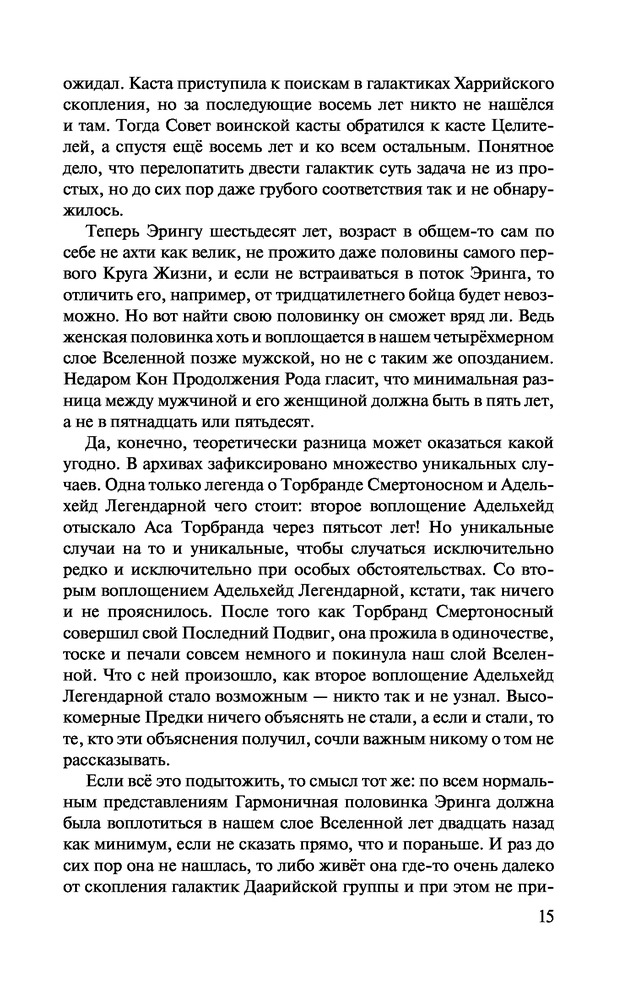 ожидал. Каста приступила к поискам в галактиках Харрийского скопления, но за последующие восемь лет никто не нашёлся и там. Тогда Совет воинской касты обратился к касте Целителей, а спустя ещё восемь лет и ко всем остальным. Понятное дело, что перелопатить двести галактик суть задача не из простых, но до сих пор даже грубого соответствия так и не обнаружилось.

Теперь Эрингу шестьдесят лет, возраст в общем-то сам по себе не ахти как велик, не прожито даже половины самого первого Круга Жизни, и если не встраиваться в поток Эринга, то отличить его, например, от тридцатилетнего бойца будет невозможно. Но вот найти свою половинку он сможет вряд ли. Ведь женская половинка хоть и воплощается в нашем четырёхмерном слое Вселенной позже мужской, но не с таким же опозданием. Недаром Кон Продолжения Рода гласит, что минимальная разница между мужчиной и его женщиной должна быть в пять лет, а не в пятнадцать или пятьдесят.

Да, конечно, теоретически разница может оказаться какой угодно. В архивах зафиксировано множество уникальных случаев. Одна только легенда о Торбранде Смертоносном и Адельхейд Легендарной чего стоит: второе воплощение Адельхейд отыскало Аса Торбранда через пятьсот лет! Но уникальные случаи на то и уникальные, чтобы случаться исключительно редко и исключительно при особых обстоятельствах. Со вторым воплощением Адельхейд Легендарной, кстати, так ничего и не прояснилось. После того как Торбранд Смертоносный совершил свой Последний Подвиг, она прожила в одиночестве, тоске и печали совсем немного и покинула наш слой Вселенной. Что с ней произошло, как второе воплощение Адельхейд Легендарной стало возможным — никто так и не узнал. Высокомерные Предки ничего объяснять не стали, а если и стали, то те, кто эти объяснения получил, сочли важным никому о том не рассказывать.

Если всё это подытожить, то смысл тот же: по всем нормальным представлениям Гармоничная половинка Эринга должна была воплотиться в нашем слое Вселенной лет двадцать назад как минимум, если не сказать прямо, что и пораньше. И раз до сих пор она не нашлась, то либо живёт она где-то очень далеко от скопления галактик Даарийской группы и при этом не при-

15